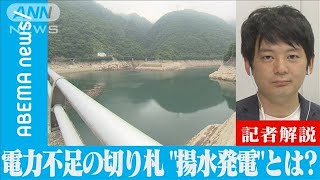 ANN NEWS

ABEMA news/

記者解説

電力不足の切り札 "揚水発電"とは?